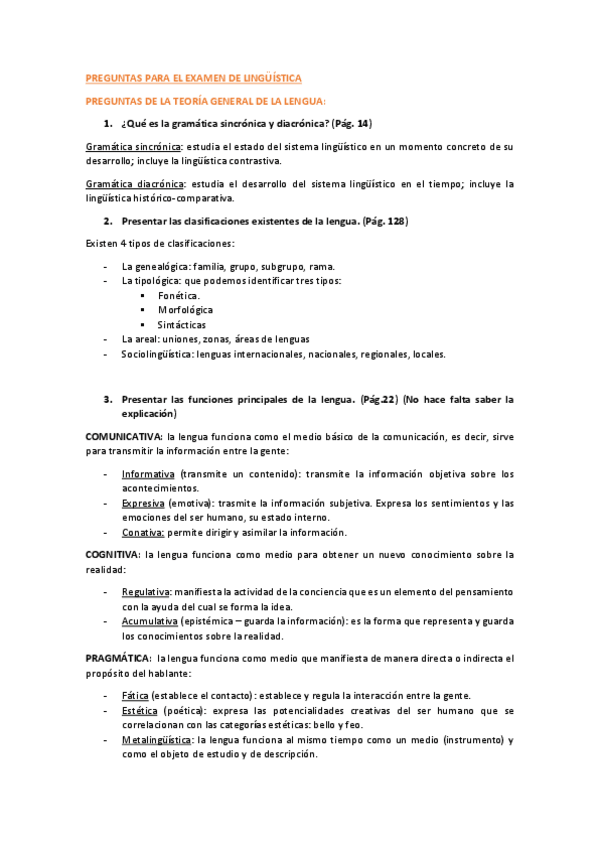 PREGUNTAS PARA EL EXAMEN DE LINGÜÍSTICA

PREGUNTAS DE LA TEORÍA GENERAL DE LA LENGUA:

1. ¿Qué es la gramática sincrónica y diacrónica? (Pág. 14)

Gramática sincrónica: estudia el estado del sistema lingüístico en un momento concreto de su desarrollo; incluye la lingüística contrastiva.

Gramática diacrónica: estudia el desarrollo del sistema lingüístico en el tiempo; incluye la lingüística histórico-comparativa.

2. Presentar las clasificaciones existentes de la lengua. (Pág. 128)

Existen 4 tipos de clasificaciones:

- La genealógica: familia, grupo, subgrupo, rama.
- La tipológica: que podemos identificar tres tipos:
  ▪ Fonética.
  ▪ Morfológica
  ▪ Sintácticas
- La areal: uniones, zonas, áreas de lenguas
- Sociolingüística: lenguas internacionales, nacionales, regionales, locales.

3. Presentar las funciones principales de la lengua. (Pág.22) (No hace falta saber la explicación)

COMUNICATIVA: la lengua funciona como el medio básico de la comunicación, es decir, sirve para transmitir la información entre la gente:

- Informativa (transmite un contenido): transmite la información objetiva sobre los acontecimientos.
- Expresiva (emotiva): trasmite la información subjetiva. Expresa los sentimientos y las emociones del ser humano, su estado interno.
- Conativa: permite dirigir y asimilar la información.

COGNITIVA: la lengua funciona como medio para obtener un nuevo conocimiento sobre la realidad:

- Regulativa: manifiesta la actividad de la conciencia que es un elemento del pensamiento con la ayuda del cual se forma la idea.
- Acumulativa (epistémica – guarda la información): es la forma que representa y guarda los conocimientos sobre la realidad.

PRAGMÁTICA: la lengua funciona como medio que manifiesta de manera directa o indirecta el propósito del hablante:

- Fática (establece el contacto): establece y regula la interacción entre la gente.
- Estética (poética): expresa las potencialidades creativas del ser humano que se correlacionan con las categorías estéticas: bello y feo.
- Metalingüística: la lengua funciona al mismo tiempo como un medio (instrumento) y como el objeto de estudio y de descripción.